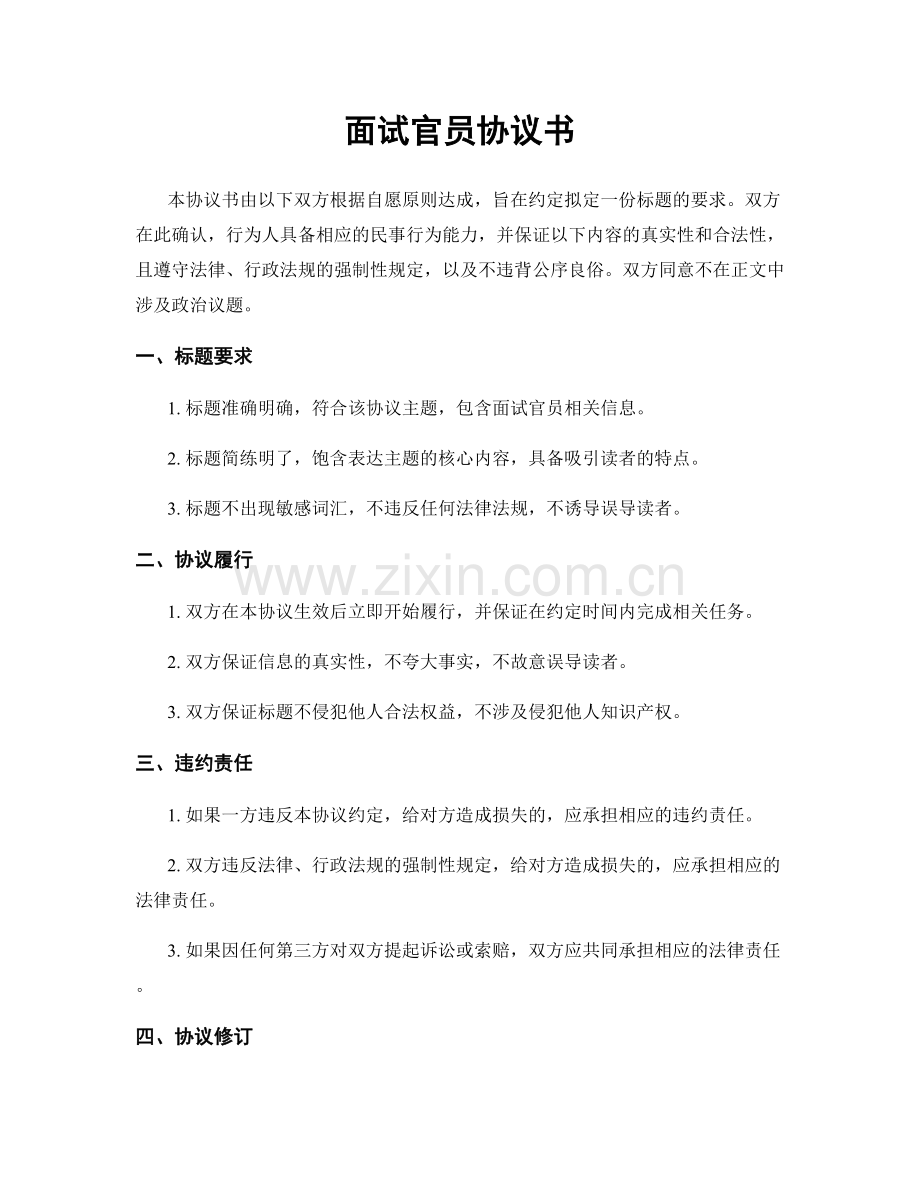 面试官员协议书

本协议书由以下双方根据自愿原则达成，旨在约定拟定一份标题的要求。双方在此确认，行为人具备相应的民事行为能力，并保证以下内容的真实性和合法性，且遵守法律、行政法规的强制性规定，以及不违背公序良俗。双方同意不在正文中涉及政治议题。

一、标题要求

1.标题准确明确，符合该协议主题，包含面试官员相关信息。

2.标题简练明了，饱含表达主题的核心内容，具备吸引读者的特点。

3.标题不出现敏感词汇，不违反任何法律法规，不诱导误导读者。

二、协议履行

1.双方在本协议生效后立即开始履行，并保证在约定时间内完成相关任务。

2.双方保证信息的真实性，不夸大事实，不故意误导读者。

3.双方保证标题不侵犯他人合法权益，不涉及侵犯他人知识产权。

三、违约责任

1.如果一方违反本协议约定，给对方造成损失的，应承担相应的违约责任。

2.双方违反法律、行政法规的强制性规定，给对方造成损失的，应承担相应的法律责任。

3.如果因任何第三方对双方提起诉讼或索赔，双方应共同承担相应的法律责任。

四、协议修订

www.zixin.com.cn